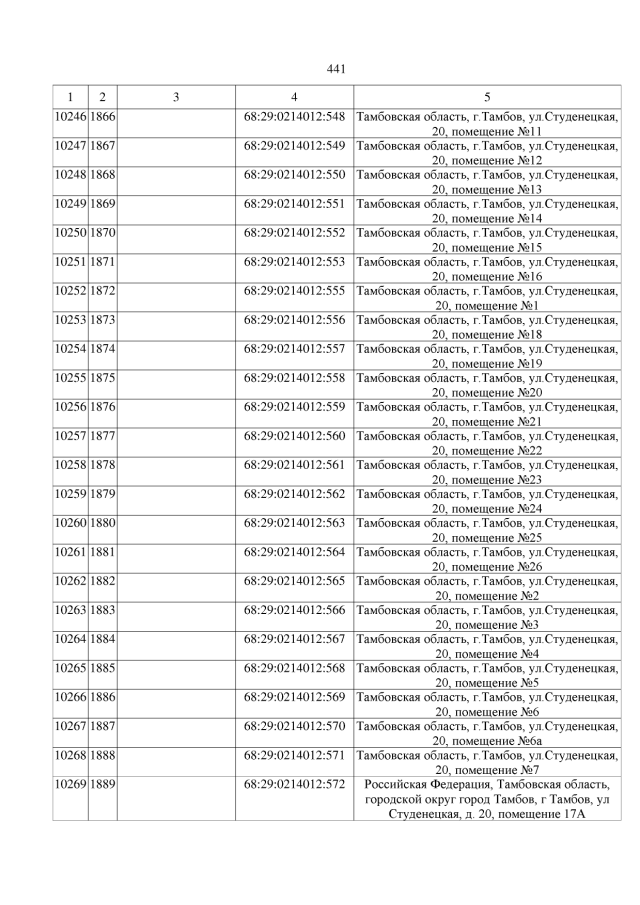 441

| 1 | 2 | 3 | 4 | 5 |
|---|---|---|---|---|
| 10246 | 1866 | | 68:29:0214012:548 | Тамбовская область, г.Тамбов, ул.Студенецкая, 20, помещение №11 |
| 10247 | 1867 | | 68:29:0214012:549 | Тамбовская область, г.Тамбов, ул.Студенецкая, 20, помещение №12 |
| 10248 | 1868 | | 68:29:0214012:550 | Тамбовская область, г.Тамбов, ул.Студенецкая, 20, помещение №13 |
| 10249 | 1869 | | 68:29:0214012:551 | Тамбовская область, г.Тамбов, ул.Студенецкая, 20, помещение №14 |
| 10250 | 1870 | | 68:29:0214012:552 | Тамбовская область, г.Тамбов, ул.Студенецкая, 20, помещение №15 |
| 10251 | 1871 | | 68:29:0214012:553 | Тамбовская область, г.Тамбов, ул.Студенецкая, 20, помещение №16 |
| 10252 | 1872 | | 68:29:0214012:555 | Тамбовская область, г.Тамбов, ул.Студенецкая, 20, помещение №1 |
| 10253 | 1873 | | 68:29:0214012:556 | Тамбовская область, г.Тамбов, ул.Студенецкая, 20, помещение №18 |
| 10254 | 1874 | | 68:29:0214012:557 | Тамбовская область, г.Тамбов, ул.Студенецкая, 20, помещение №19 |
| 10255 | 1875 | | 68:29:0214012:558 | Тамбовская область, г.Тамбов, ул.Студенецкая, 20, помещение №20 |
| 10256 | 1876 | | 68:29:0214012:559 | Тамбовская область, г.Тамбов, ул.Студенецкая, 20, помещение №21 |
| 10257 | 1877 | | 68:29:0214012:560 | Тамбовская область, г.Тамбов, ул.Студенецкая, 20, помещение №22 |
| 10258 | 1878 | | 68:29:0214012:561 | Тамбовская область, г.Тамбов, ул.Студенецкая, 20, помещение №23 |
| 10259 | 1879 | | 68:29:0214012:562 | Тамбовская область, г.Тамбов, ул.Студенецкая, 20, помещение №24 |
| 10260 | 1880 | | 68:29:0214012:563 | Тамбовская область, г.Тамбов, ул.Студенецкая, 20, помещение №25 |
| 10261 | 1881 | | 68:29:0214012:564 | Тамбовская область, г.Тамбов, ул.Студенецкая, 20, помещение №26 |
| 10262 | 1882 | | 68:29:0214012:565 | Тамбовская область, г.Тамбов, ул.Студенецкая, 20, помещение №2 |
| 10263 | 1883 | | 68:29:0214012:566 | Тамбовская область, г.Тамбов, ул.Студенецкая, 20, помещение №3 |
| 10264 | 1884 | | 68:29:0214012:567 | Тамбовская область, г.Тамбов, ул.Студенецкая, 20, помещение №4 |
| 10265 | 1885 | | 68:29:0214012:568 | Тамбовская область, г.Тамбов, ул.Студенецкая, 20, помещение №5 |
| 10266 | 1886 | | 68:29:0214012:569 | Тамбовская область, г.Тамбов, ул.Студенецкая, 20, помещение №6 |
| 10267 | 1887 | | 68:29:0214012:570 | Тамбовская область, г.Тамбов, ул.Студенецкая, 20, помещение №6а |
| 10268 | 1888 | | 68:29:0214012:571 | Тамбовская область, г.Тамбов, ул.Студенецкая, 20, помещение №7 |
| 10269 | 1889 | | 68:29:0214012:572 | Российская Федерация, Тамбовская область, городской округ город Тамбов, г Тамбов, ул Студенецкая, д. 20, помещение 17А |